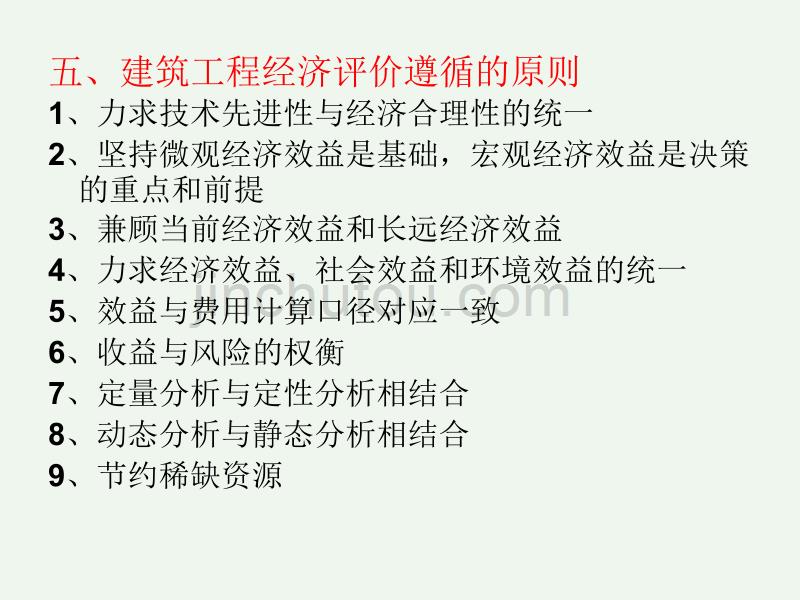 五、建筑工程经济评价遵循的原则

1、力求技术先进性与经济合理性的统一

2、坚持微观经济效益是基础，宏观经济效益是决策的重点和前提

3、兼顾当前经济效益和长远经济效益

4、力求经济效益、社会效益和环境效益的统一

5、效益与费用计算口径对应一致

6、收益与风险的权衡

7、定量分析与定性分析相结合

8、动态分析与静态分析相结合

9、节约稀缺资源

jinchutou.com